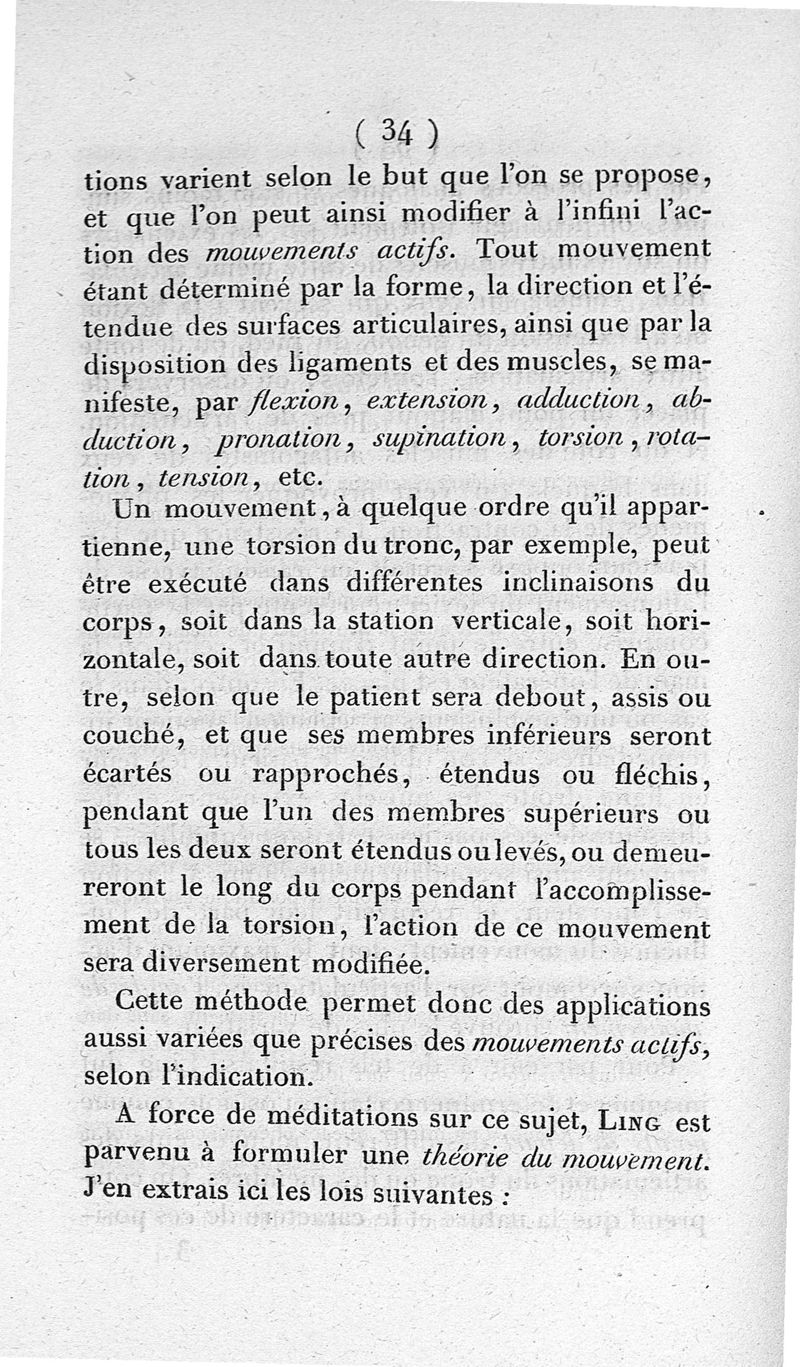 ( 34 )

tions varient selon le but que l'on se propose, et que l'on peut ainsi modifier à l'infini l'action des mouvements actifs. Tout mouvement étant déterminé par la forme, la direction et l'étendue des surfaces articulaires, ainsi que par la disposition des ligaments et des muscles, se manifeste, par flexion, extension, adduction, abduction, pronation, supination, torsion, rotation, tension, etc.

Un mouvement, à quelque ordre qu'il appartienne, une torsion du tronc, par exemple, peut être exécuté dans différentes inclinaisons du corps, soit dans la station verticale, soit horizontale, soit dans toute autre direction. En outre, selon que le patient sera debout, assis ou couché, et que ses membres inférieurs seront écartés ou rapprochés, étendus ou fléchis, pendant que l'un des membres supérieurs ou tous les deux seront étendus ou levés, ou demeureront le long du corps pendant l'accomplissement de la torsion, l'action de ce mouvement sera diversement modifiée.

Cette méthode permet donc des applications aussi variées que précises des mouvements actifs, selon l'indication.

A force de méditations sur ce sujet, Ling est parvenu à formuler une théorie du mouvement. J'en extrais ici les lois suivantes :